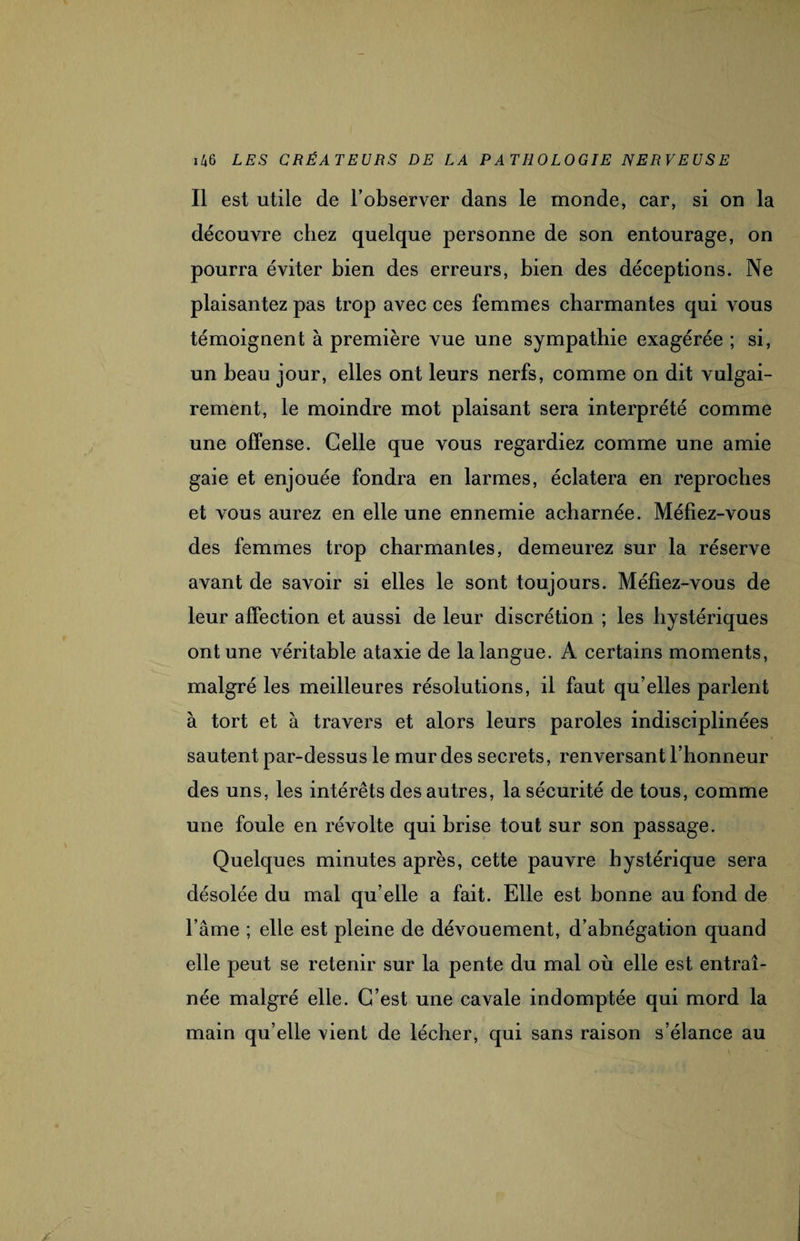 146 LES CRÉATEURS DE LA PATHOLOGIE NERVEUSE

Il est utile de l'observer dans le monde, car, si on la découvre chez quelque personne de son entourage, on pourra éviter bien des erreurs, bien des déceptions. Ne plaisantez pas trop avec ces femmes charmantes qui vous témoignent à première vue une sympathie exagérée ; si, un beau jour, elles ont leurs nerfs, comme on dit vulgairement, le moindre mot plaisant sera interprété comme une offense. Celle que vous regardiez comme une amie gaie et enjouée fondra en larmes, éclatera en reproches et vous aurez en elle une ennemie acharnée. Méfiez-vous des femmes trop charmantes, demeurez sur la réserve avant de savoir si elles le sont toujours. Méfiez-vous de leur affection et aussi de leur discrétion ; les hystériques ont une véritable ataxie de la langue. A certains moments, malgré les meilleures résolutions, il faut qu'elles parlent à tort et à travers et alors leurs paroles indisciplinées sautent par-dessus le mur des secrets, renversant l'honneur des uns, les intérêts des autres, la sécurité de tous, comme une foule en révolte qui brise tout sur son passage.

Quelques minutes après, cette pauvre hystérique sera désolée du mal qu'elle a fait. Elle est bonne au fond de l'âme ; elle est pleine de dévouement, d'abnégation quand elle peut se retenir sur la pente du mal où elle est entraînée malgré elle. C'est une cavale indomptée qui mord la main qu'elle vient de lécher, qui sans raison s'élance au